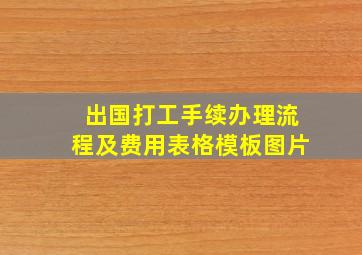 出国打工手续办理流程及费用表格模板图片